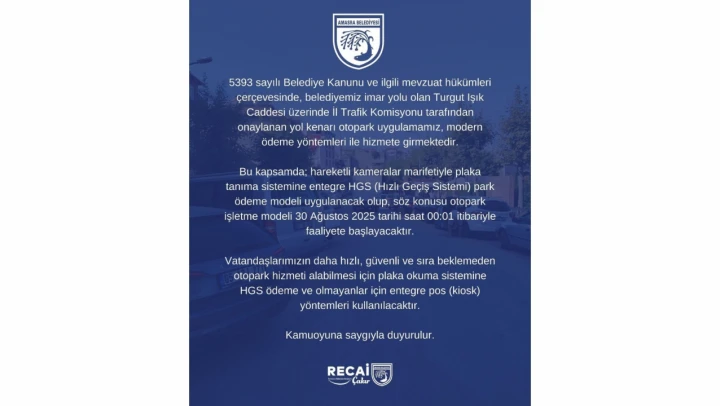 AMASRA BELEDİYESİ

5393 sayılı Belediye Kanunu ve ilgili mevzuat hükümleri çerçevesinde, belediyemiz imar yolu olan Turgut Işık Caddesi üzerinde İl Trafik Komisyonu tarafından onaylanan yol kenarı otopark uygulamamız, modern ödeme yöntemleri ile hizmete girmektedir.

Bu kapsamda; hareketli kameralar marifetiyle plaka tanıma sistemine entegre HGS (Hızlı Geçiş Sistemi) park ödeme modeli uygulanacak olup, söz konusu otopark işletme modeli 30 Ağustos 2025 tarihi saat 00:01 itibariyle faaliyete başlayacaktır.

Vatandaşlarımızın daha hızlı, güvenli ve sıra beklemeden otopark hizmeti alabilmesi için plaka okuma sistemine HGS ödeme ve olmayanlar için entegre pos (kiosk) yöntemleri kullanılacaktır.

Kamuoyuna saygıyla duyurulur.

RECAİ Çakır